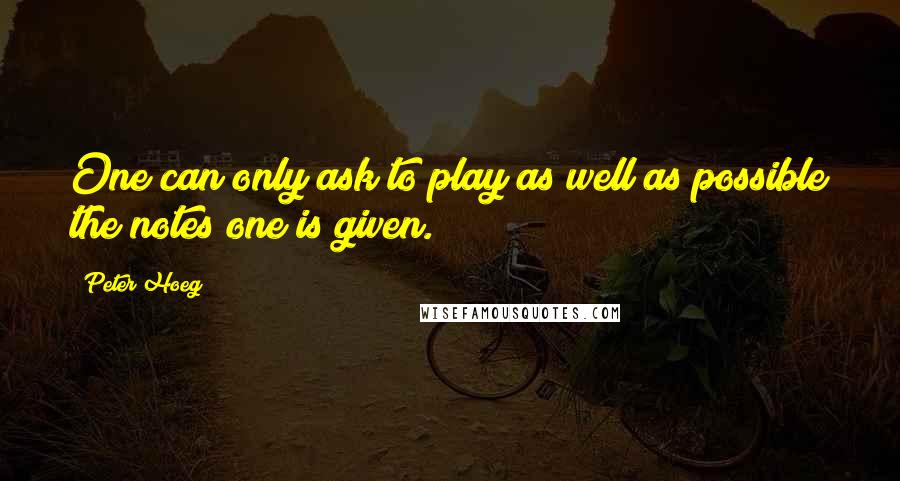 One can only ask to play as well as possible the notes one is given.

Peter Hoeg

WISEFAMOUSQUOTES.COM